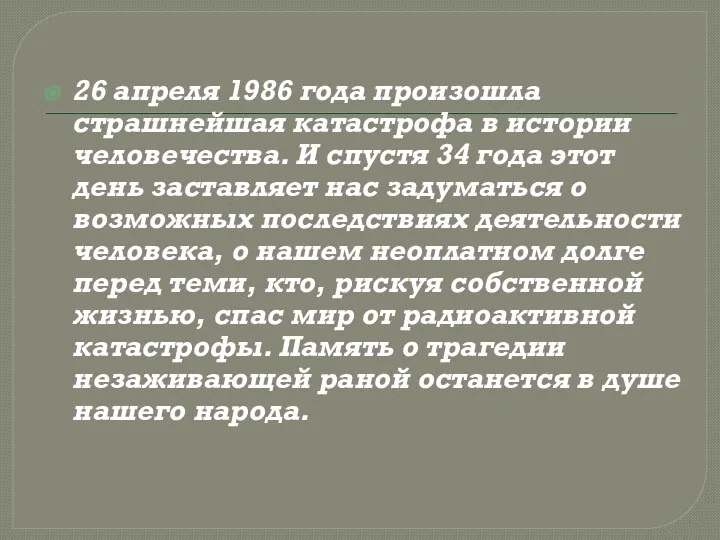 26 апреля 1986 года произошла страшнейшая катастрофа в истории человечества. И спустя 34 года этот день заставляет нас задуматься о возможных последствиях деятельности человека, о нашем неоплатном долге перед теми, кто, рискуя собственной жизнью, спас мир от радиоактивной катастрофы. Память о трагедии незаживающей раной останется в душе нашего народа.